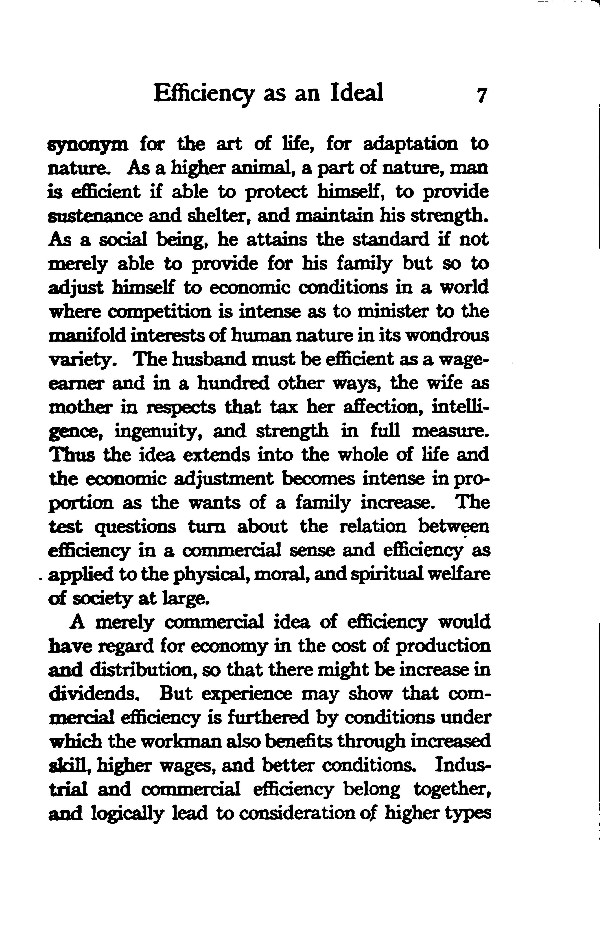 Efficiency as an Ideal 7

synonym for the art of life, for adaptation to nature. As a higher animal, a part of nature, man is efficient if able to protect himself, to provide sustenance and shelter, and maintain his strength. As a social being, he attains the standard if not merely able to provide for his family but so to adjust himself to economic conditions in a world where competition is intense as to minister to the manifold interests of human nature in its wondrous variety. The husband must be efficient as a wage-earner and in a hundred other ways, the wife as mother in respects that tax her affection, intelligence, ingenuity, and strength in full measure. Thus the idea extends into the whole of life and the economic adjustment becomes intense in proportion as the wants of a family increase. The test questions turn about the relation between efficiency in a commercial sense and efficiency as applied to the physical, moral, and spiritual welfare of society at large.

A merely commercial idea of efficiency would have regard for economy in the cost of production and distribution, so that there might be increase in dividends. But experience may show that commercial efficiency is furthered by conditions under which the workman also benefits through increased skill, higher wages, and better conditions. Industrial and commercial efficiency belong together, and logically lead to consideration of higher types